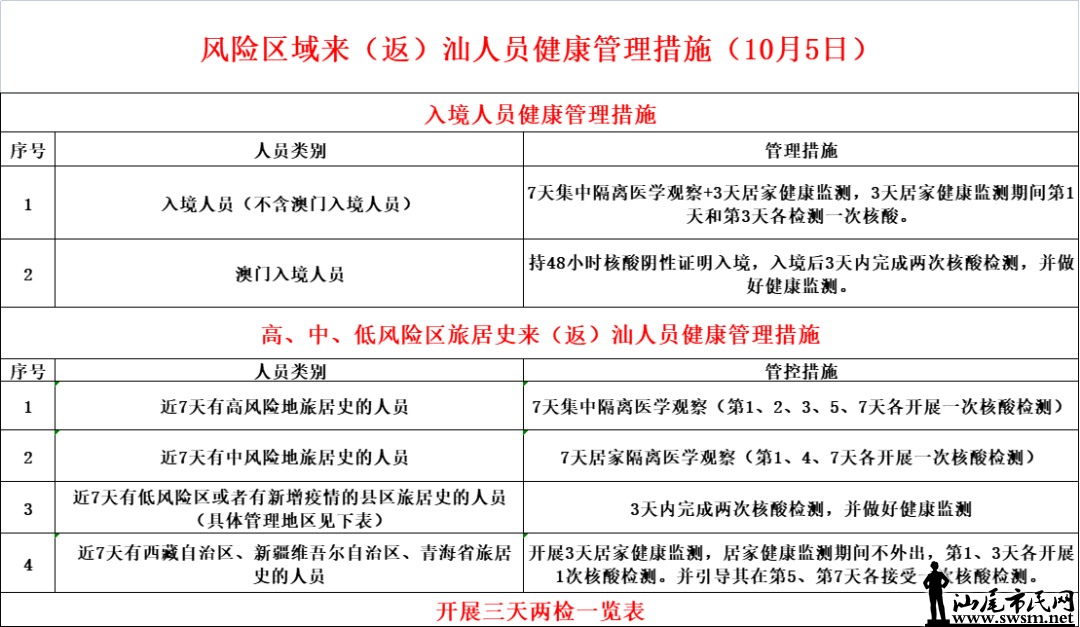 风险区域来（返）汕人员健康管理措施（10月5日）

入境人员健康管理措施

| 序号 | 人员类别 | 管理措施 |
|---|---|---|
| 1 | 入境人员（不含澳门入境人员） | 7天集中隔离医学观察+3天居家健康监测，3天居家健康监测期间第1天和第3天各检测一次核酸。 |
| 2 | 澳门入境人员 | 持48小时核酸阴性证明入境，入境后3天内完成两次核酸检测，并做好健康监测。 |

高、中、低风险区旅居史来（返）汕人员健康管理措施

| 序号 | 人员类别 | 管控措施 |
|---|---|---|
| 1 | 近7天有高风险地旅居史的人员 | 7天集中隔离医学观察（第1、2、3、5、7天各开展一次核酸检测） |
| 2 | 近7天有中风险地旅居史的人员 | 7天居家隔离医学观察（第1、4、7天各开展一次核酸检测） |
| 3 | 近7天有低风险区或者有新增疫情的县区旅居史的人员（具体管理地区见下表） | 3天内完成两次核酸检测，并做好健康监测 |
| 4 | 近7天有西藏自治区、新疆维吾尔自治区、青海省旅居史的人员 | 开展3天居家健康监测，居家健康监测期间不外出，第1、3天各开展1次核酸检测。并引导其在第5、第7天各接受一次核酸检测。 |

开展三天两检一览表

汕尾市民网
www.swsm.net